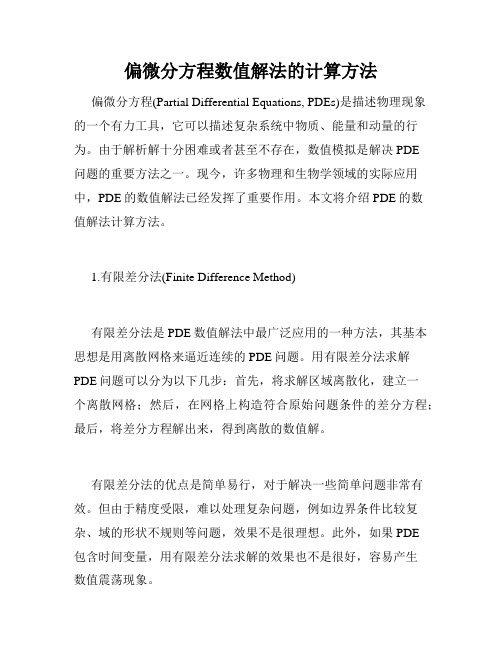 偏微分方程数值解法的计算方法

偏微分方程(Partial Differential Equations, PDEs)是描述物理现象的一个有力工具，它可以描述复杂系统中物质、能量和动量的行为。由于解析解十分困难或者甚至不存在，数值模拟是解决 PDE 问题的重要方法之一。现今，许多物理和生物学领域的实际应用中，PDE 的数值解法已经发挥了重要作用。本文将介绍 PDE 的数值解法计算方法。

1.有限差分法(Finite Difference Method)

有限差分法是 PDE 数值解法中最广泛应用的一种方法，其基本思想是用离散网格来逼近连续的 PDE 问题。用有限差分法求解 PDE 问题可以分为以下几步：首先，将求解区域离散化，建立一个离散网格；然后，在网格上构造符合原始问题条件的差分方程；最后，将差分方程解出来，得到离散的数值解。

有限差分法的优点是简单易行，对于解决一些简单问题非常有效。但由于精度受限，难以处理复杂问题，例如边界条件比较复杂、域的形状不规则等问题，效果不是很理想。此外，如果 PDE 包含时间变量，用有限差分法求解的效果也不是很好，容易产生数值震荡现象。